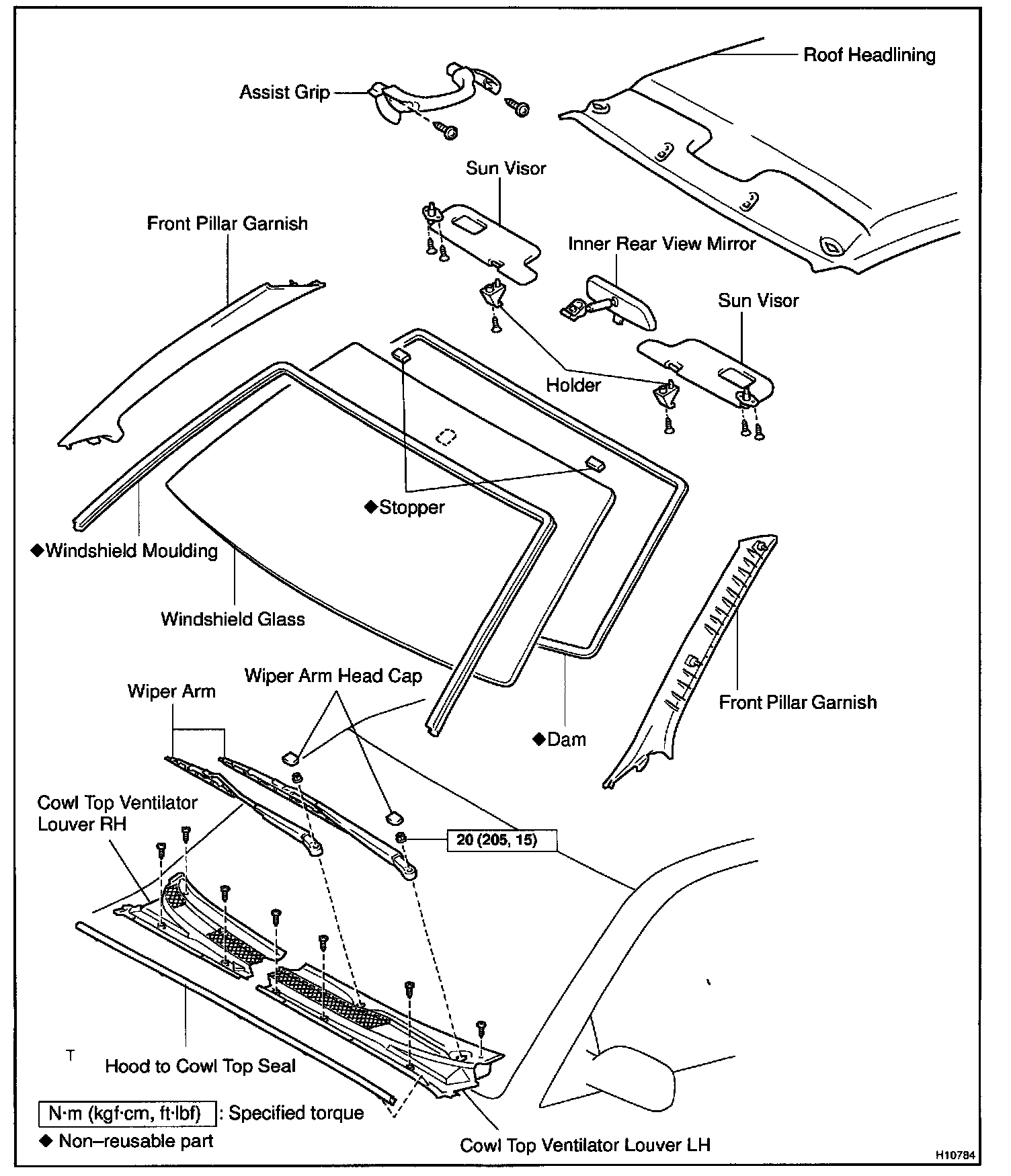 Roof Headlining

Assist Grip

Sun Visor

Front Pillar Garnish

Inner Rear View Mirror

Sun Visor

Holder

◆Stopper

◆Windshield Moulding

Windshield Glass

Wiper Arm Head Cap

Wiper Arm

◆Dam

Front Pillar Garnish

Cowl Top Ventilator Louver RH

20 (205, 15)

T

Hood to Cowl Top Seal

N·m (kgf·cm, ft·lbf) : Specified torque

◆ Non–reusable part

Cowl Top Ventilator Louver LH

H10784